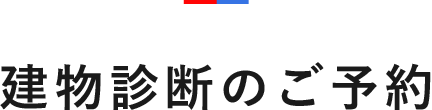 建物診断のご予約